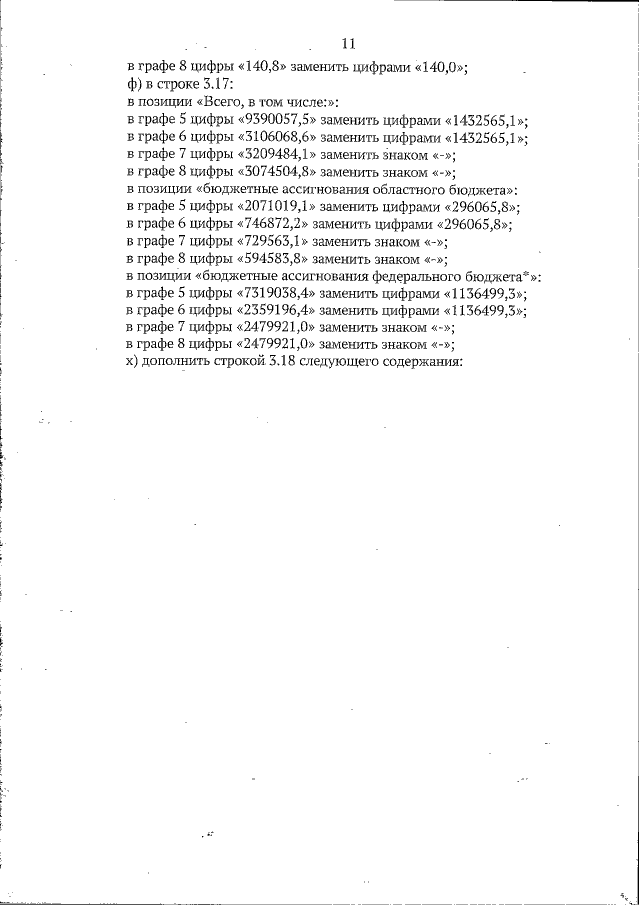 11

в графе 8 цифры «140,8» заменить цифрами «140,0»;
ф) в строке 3.17:
в позиции «Всего, в том числе:»:
в графе 5 цифры «9390057,5» заменить цифрами «1432565,1»;
в графе 6 цифры «3106068,6» заменить цифрами «1432565,1»;
в графе 7 цифры «3209484,1» заменить знаком «-»;
в графе 8 цифры «3074504,8» заменить знаком «-»;
в позиции «бюджетные ассигнования областного бюджета»:
в графе 5 цифры «2071019,1» заменить цифрами «296065,8»;
в графе 6 цифры «746872,2» заменить цифрами «296065,8»;
в графе 7 цифры «729563,1» заменить знаком «-»;
в графе 8 цифры «594583,8» заменить знаком «-»;
в позиции «бюджетные ассигнования федерального бюджета*»:
в графе 5 цифры «7319038,4» заменить цифрами «1136499,3»;
в графе 6 цифры «2359196,4» заменить цифрами «1136499,3»;
в графе 7 цифры «2479921,0» заменить знаком «-»;
в графе 8 цифры «2479921,0» заменить знаком «-»;
х) дополнить строкой 3.18 следующего содержания: